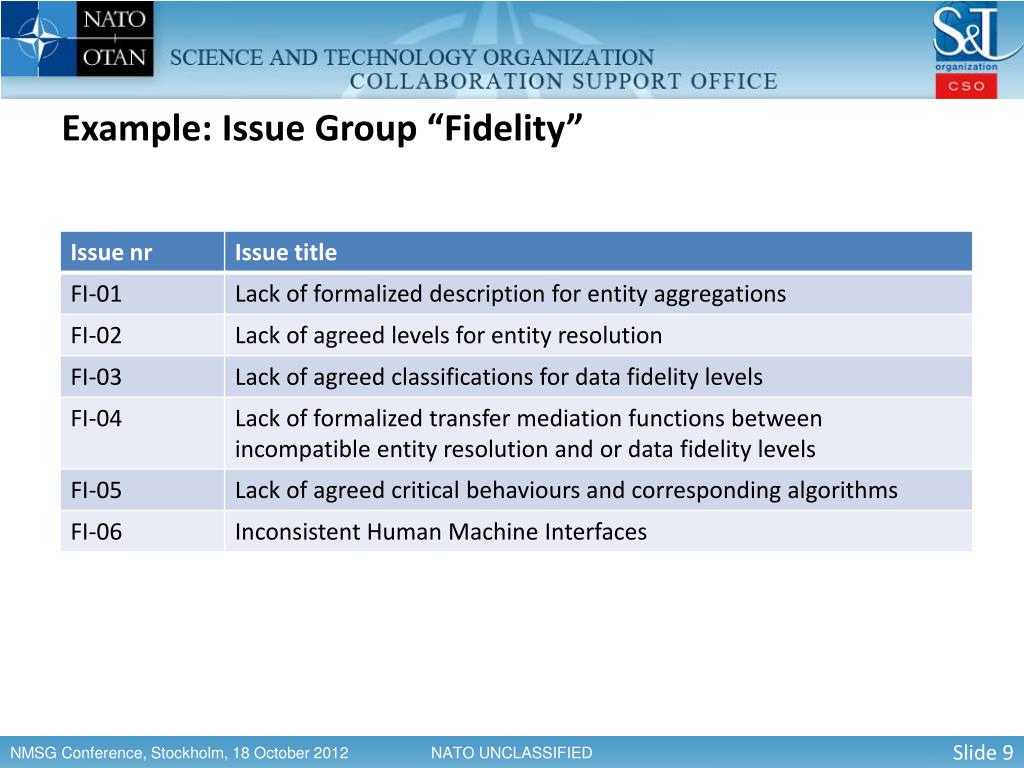 NATO
OTAN
SCIENCE AND TECHNOLOGY ORGANIZATION
COLLABORATION SUPPORT OFFICE
S&T organization
CSO

Example: Issue Group “Fidelity”

| Issue nr | Issue title |
|---|---|
| FI-01 | Lack of formalized description for entity aggregations |
| FI-02 | Lack of agreed levels for entity resolution |
| FI-03 | Lack of agreed classifications for data fidelity levels |
| FI-04 | Lack of formalized transfer mediation functions between incompatible entity resolution and or data fidelity levels |
| FI-05 | Lack of agreed critical behaviours and corresponding algorithms |
| FI-06 | Inconsistent Human Machine Interfaces |

NMSG Conference, Stockholm, 18 October 2012
NATO UNCLASSIFIED
Slide 9